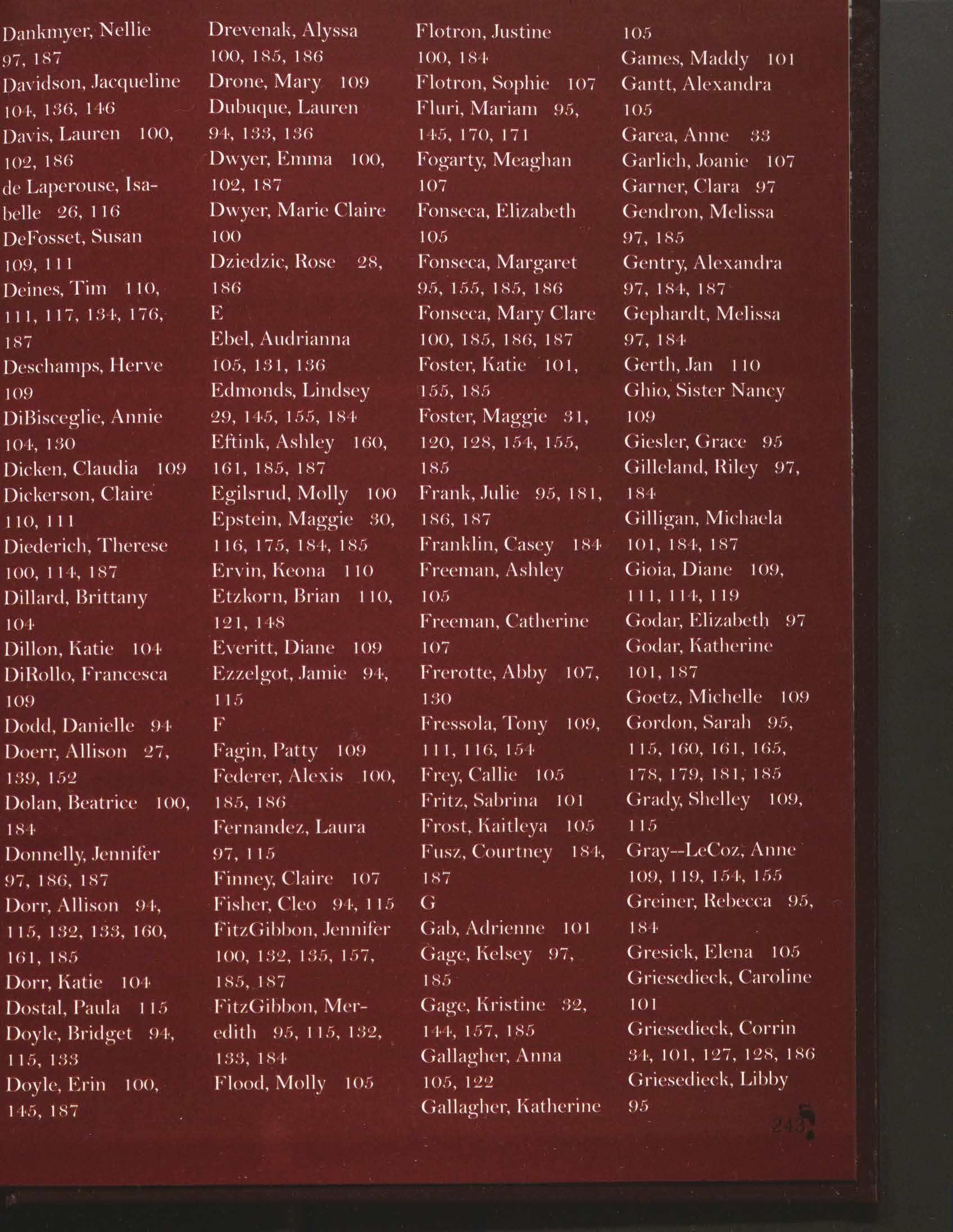 Dankmyer, Nellie 97, 187
Davidson, Jacqueline 104, 136, 146
Davis, Lauren 100, 102, 186
de Laperouse, Isabelle 26, 116
DeFosset, Susan 109, 111
Deines, Tim 110, 111, 117, 134, 176, 187
Deschamps, Herve 109
DiBisceglie, Annie 104, 130
Dicken, Claudia 109
Dickerson, Claire 110, 111
Diederich, Therese 100, 114, 187
Dillard, Brittany 104
Dillon, Katie 104
DiRollo, Francesca 109
Dodd, Danielle 94
Doerr, Allison 27, 139, 152
Dolan, Beatrice 100, 184
Donnelly, Jennifer 97, 186, 187
Dorr, Allison 94, 115, 132, 133, 160, 161, 185
Dorr, Katie 104
Dostal, Paula 115
Doyle, Bridget 94, 115, 133
Doyle, Erin 100, 145, 187

Drevenak, Alyssa 100, 185, 186
Drone, Mary 109
Dubuque, Lauren 94, 133, 136
Dwyer, Emma 100, 102, 187
Dwyer, Marie Claire 100
Dziedzic, Rose 28, 186
E
Ebel, Audrianna 105, 131, 136
Edmonds, Lindsey 29, 145, 155, 184
Eftink, Ashley 160, 161, 185, 187
Egilsrud, Molly 100
Epstein, Maggie 30, 116, 175, 184, 185
Ervin, Keona 110
Etzkorn, Brian 110, 121, 148
Everitt, Diane 109
Ezzelgot, Jamie 94, 115
F
Fagin, Patty 109
Federer, Alexis 100, 185, 186
Fernandez, Laura 97, 115
Finney, Claire 107
Fisher, Cleo 94, 115
FitzGibbon, Jennifer 100, 132, 135, 157, 185, 187
FitzGibbon, Meredith 95, 115, 132, 133, 184
Flood, Molly 105

Flotron, Justine 100, 184
Flotron, Sophie 107
Fluri, Mariam 95, 145, 170, 171
Fogarty, Meaghan 107
Fonseca, Elizabeth 105
Fonseca, Margaret 95, 155, 185, 186
Fonseca, Mary Clare 100, 185, 186, 187
Foster, Katie 101, 155, 185
Foster, Maggie 31, 120, 128, 154, 155, 185
Frank, Julie 95, 181, 186, 187
Franklin, Casey 184
Freeman, Ashley 105
Freeman, Catherine 107
Frerotte, Abby 107, 130
Fressola, Tony 109, 111, 116, 154
Frey, Callie 105
Fritz, Sabrina 101
Frost, Kaitleya 105
Fusz, Courtney 184, 187
G
Gab, Adrienne 101
Gage, Kelsey 97, 185
Gage, Kristine 32, 144, 157, 185
Gallagher, Anna 105, 122
Gallagher, Katherine

105
Games, Maddy 101
Gantt, Alexandra 105
Garea, Anne 33
Garlich, Joanie 107
Garner, Clara 97
Gendron, Melissa 97, 185
Gentry, Alexandra 97, 184, 187
Gephardt, Melissa 97, 184
Gerth, Jan 110
Ghio, Sister Nancy 109
Giesler, Grace 95
Gilleland, Riley 97, 184
Gilligan, Michaela 101, 184, 187
Gioia, Diane 109, 111, 114, 119
Godar, Elizabeth 97
Godar, Katherine 101, 187
Goetz, Michelle 109
Gordon, Sarah 95, 115, 160, 161, 165, 178, 179, 181, 185
Grady, Shelley 109, 115
Gray--LeCoz, Anne 109, 119, 154, 155
Greiner, Rebecca 95, 184
Gresick, Elena 105
Griesedieck, Caroline 101
Griesedieck, Corrin 34, 101, 127, 128, 186
Griesedieck, Libby 95

243